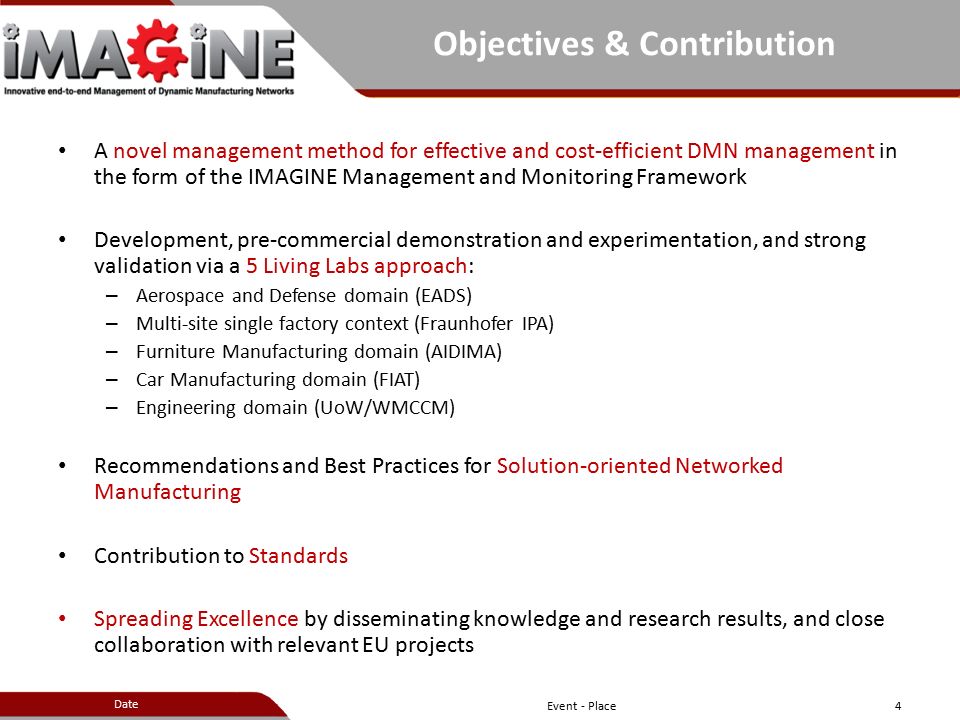 iMAGiNE
Innovative end-to-end Management of Dynamic Manufacturing Networks

Objectives & Contribution

• A novel management method for effective and cost-efficient DMN management in the form of the IMAGINE Management and Monitoring Framework

• Development, pre-commercial demonstration and experimentation, and strong validation via a 5 Living Labs approach:
– Aerospace and Defense domain (EADS)
– Multi-site single factory context (Fraunhofer IPA)
– Furniture Manufacturing domain (AIDIMA)
– Car Manufacturing domain (FIAT)
– Engineering domain (UoW/WMCCM)

• Recommendations and Best Practices for Solution-oriented Networked Manufacturing

• Contribution to Standards

• Spreading Excellence by disseminating knowledge and research results, and close collaboration with relevant EU projects

Date

Event - Place

4